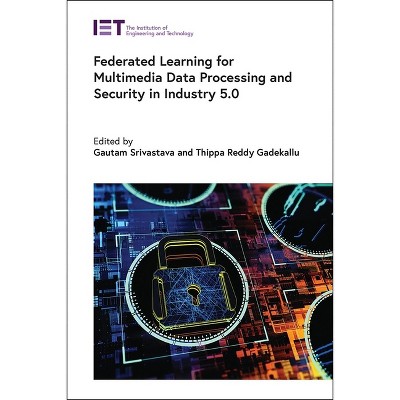 IET The Institution of Engineering and Technology

Federated Learning for Multimedia Data Processing and Security in Industry 5.0

Edited by
Gautam Srivastava and Thippa Reddy Gadekallu